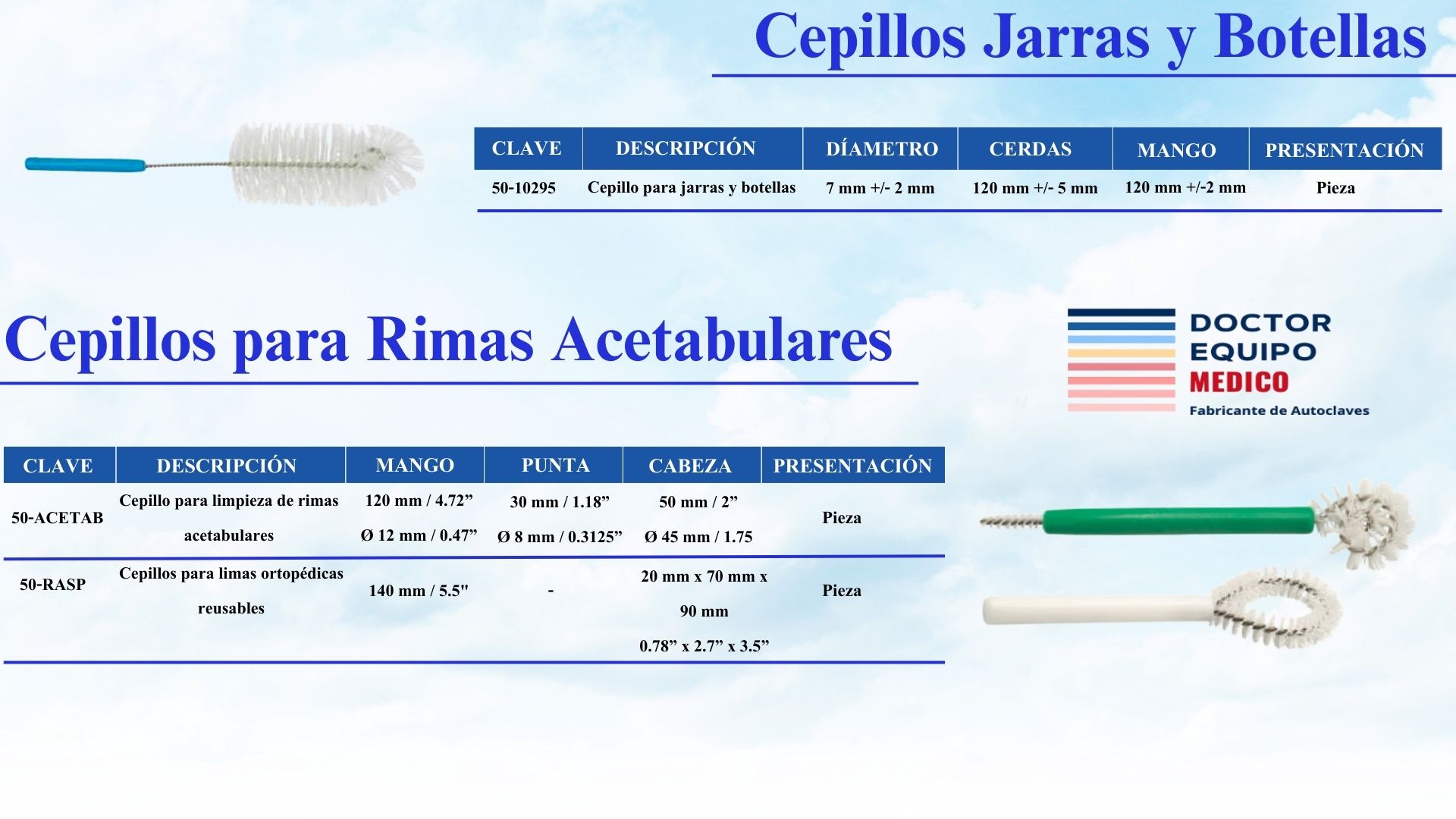 Cepillos Jarras y Botellas

| CLAVE | DESCRIPCIÓN | DÍAMETRO | CERDAS | MANGO | PRESENTACIÓN |
|---|---|---|---|---|---|
| 50-10295 | Cepillo para jarras y botellas | 7 mm +/- 2 mm | 120 mm +/- 5 mm | 120 mm +/-2 mm | Pieza |

Cepillos para Rimas Acetabulares

DOCTOR
EQUIPO
MEDICO
Fabricante de Autoclaves

| CLAVE | DESCRIPCIÓN | MANGO | PUNTA | CABEZA | PRESENTACIÓN |
|---|---|---|---|---|---|
| 50-ACETAB | Cepillo para limpieza de rimas acetabulares | 120 mm / 4.72" Ø 12 mm / 0.47" | 30 mm / 1.18" Ø 8 mm / 0.3125" | 50 mm / 2" Ø 45 mm / 1.75 | Pieza |
| 50-RASP | Cepillos para limas ortopédicas reusables | 140 mm / 5.5" | - | 20 mm x 70 mm x 90 mm 0.78" x 2.7" x 3.5" | Pieza |